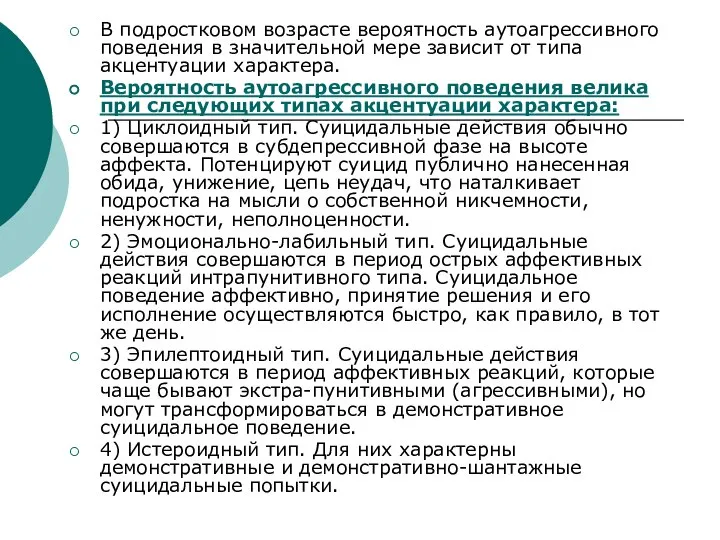 В подростковом возрасте вероятность аутоагрессивного поведения в значительной мере зависит от типа акцентуации характера.

Вероятность аутоагрессивного поведения велика при следующих типах акцентуации характера:

1) Циклоидный тип. Суицидальные действия обычно совершаются в субдепрессивной фазе на высоте аффекта. Потенцируют суицид публично нанесенная обида, унижение, цепь неудач, что наталкивает подростка на мысли о собственной никчемности, ненужности, неполноценности.

2) Эмоционально-лабильный тип. Суицидальные действия совершаются в период острых аффективных реакций интрапунитивного типа. Суицидальное поведение аффективно, принятие решения и его исполнение осуществляются быстро, как правило, в тот же день.

3) Эпилептоидный тип. Суицидальные действия совершаются в период аффективных реакций, которые чаще бывают экстра-пунитивными (агрессивными), но могут трансформироваться в демонстративное суицидальное поведение.

4) Истероидный тип. Для них характерны демонстративные и демонстративно-шантажные суицидальные попытки.